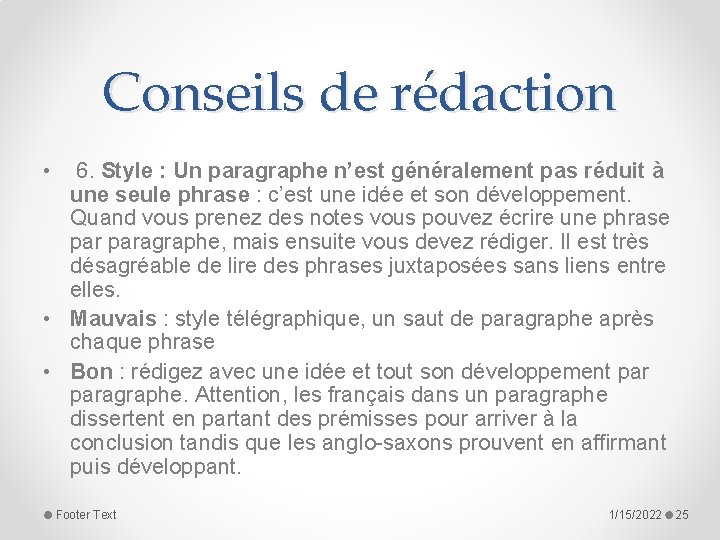 Conseils de rédaction

• 6. Style : Un paragraphe n'est généralement pas réduit à une seule phrase : c'est une idée et son développement. Quand vous prenez des notes vous pouvez écrire une phrase par paragraphe, mais ensuite vous devez rédiger. Il est très désagréable de lire des phrases juxtaposées sans liens entre elles.

• Mauvais : style télégraphique, un saut de paragraphe après chaque phrase

• Bon : rédigez avec une idée et tout son développement par paragraphe. Attention, les français dans un paragraphe dissertent en partant des prémisses pour arriver à la conclusion tandis que les anglo-saxons prouvent en affirmant puis développant.

Footer Text

1/15/2022 25